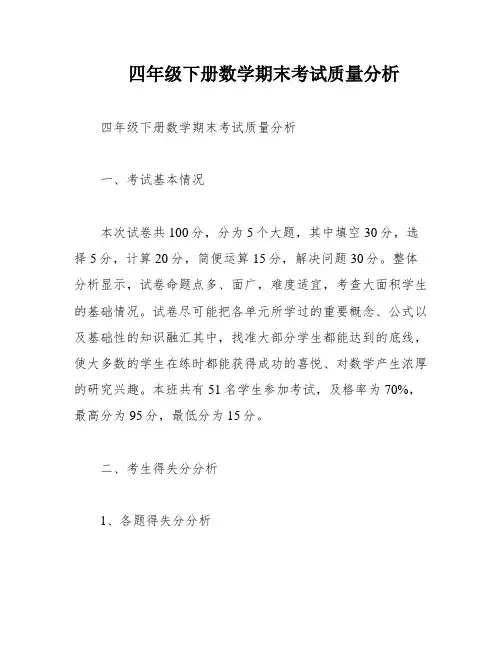 四年级下册数学期末考试质量分析

四年级下册数学期末考试质量分析

一、考试基本情况

本次试卷共100分，分为5个大题，其中填空30分，选择5分，计算20分，简便运算15分，解决问题30分。整体分析显示，试卷命题点多、面广，难度适宜，考查大面积学生的基础情况。试卷尽可能把各单元所学过的重要概念、公式以及基础性的知识融汇其中，找准大部分学生都能达到的底线，使大多数的学生在练时都能获得成功的喜悦、对数学产生浓厚的研究兴趣。本班共有51名学生参加考试，及格率为70%，最高分为95分，最低分为15分。

二、考生得失分分析

1、各题得失分分析